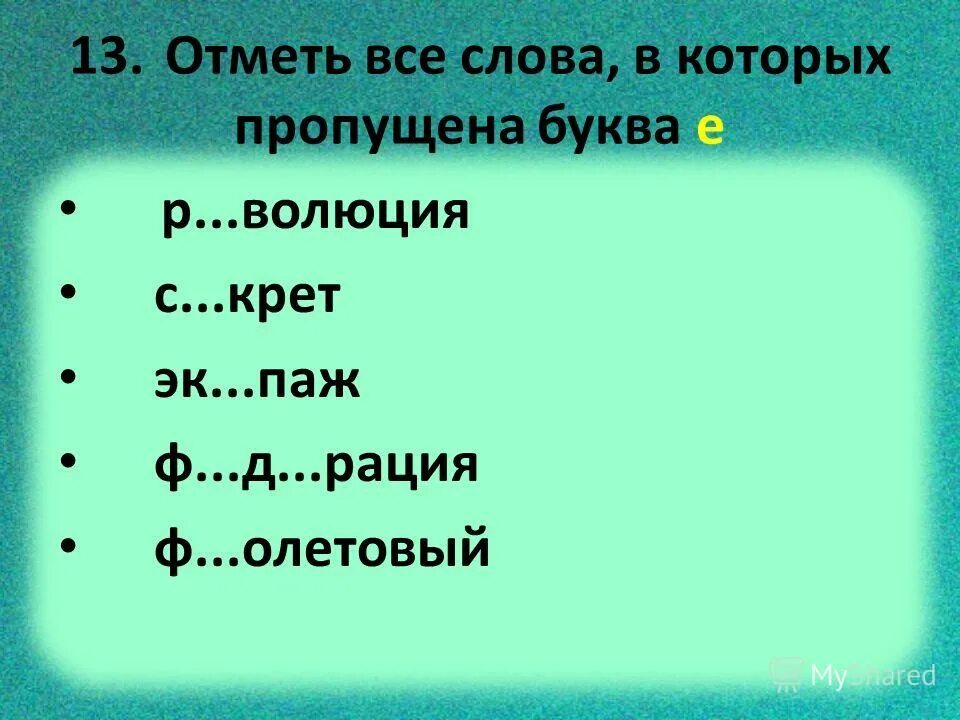 13. Отметь все слова, в которых пропущена буква е

• р...волюция
• с...крет
• эк...паж
• ф...д...рация
• ф...олетовый

MyShared